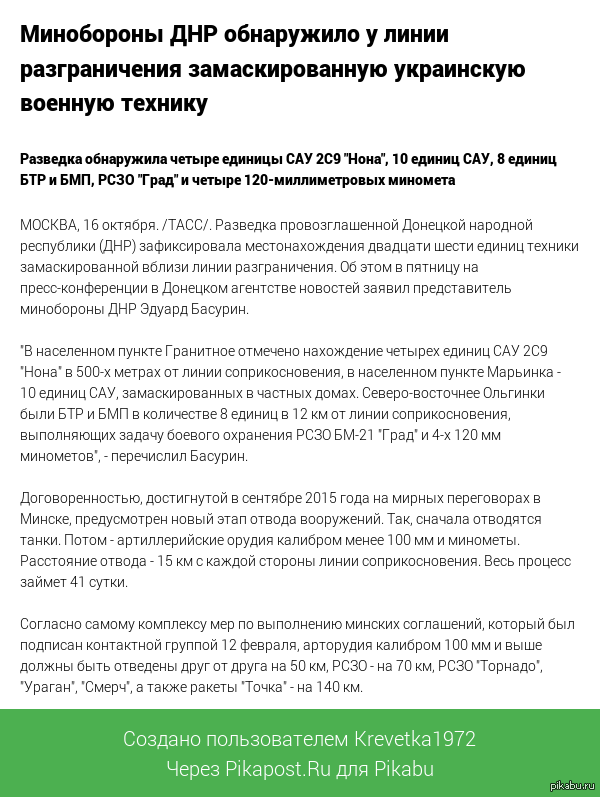 Минобороны ДНР обнаружило у линии разграничения замаскированную украинскую военную технику

Разведка обнаружила четыре единицы САУ 2С9 "Нона", 10 единиц САУ, 8 единиц БТР и БМП, РСЗО "Град" и четыре 120-миллиметровых миномета

МОСКВА, 16 октября. /ТАСС/. Разведка провозглашенной Донецкой народной республики (ДНР) зафиксировала местонахождения двадцати шести единиц техники замаскированной вблизи линии разграничения. Об этом в пятницу на пресс-конференции в Донецком агентстве новостей заявил представитель минобороны ДНР Эдуард Басурин.

"В населенном пункте Гранитное отмечено нахождение четырех единиц САУ 2С9 "Нона" в 500-х метрах от линии соприкосновения, в населенном пункте Марьинка - 10 единиц САУ, замаскированных в частных домах. Северо-восточнее Ольгинки были БТР и БМП в количестве 8 единиц в 12 км от линии соприкосновения, выполняющих задачу боевого охранения РСЗО БМ-21 "Град" и 4-х 120 мм минометов", - перечислил Басурин.

Договоренностью, достигнутой в сентябре 2015 года на мирных переговорах в Минске, предусмотрен новый этап отвода вооружений. Так, сначала отводятся танки. Потом - артиллерийские орудия калибром менее 100 мм и минометы. Расстояние отвода - 15 км с каждой стороны линии соприкосновения. Весь процесс займет 41 сутки.

Согласно самому комплексу мер по выполнению минских соглашений, который был подписан контактной группой 12 февраля, арторудия калибром 100 мм и выше должны быть отведены друг от друга на 50 км, РСЗО - на 70 км, РСЗО "Торнадо", "Ураган", "Смерч", а также ракеты "Точка" - на 140 км.

Создано пользователем Krevetka1972
Через Pikapost.Ru для Pikabu

pikabu.ru